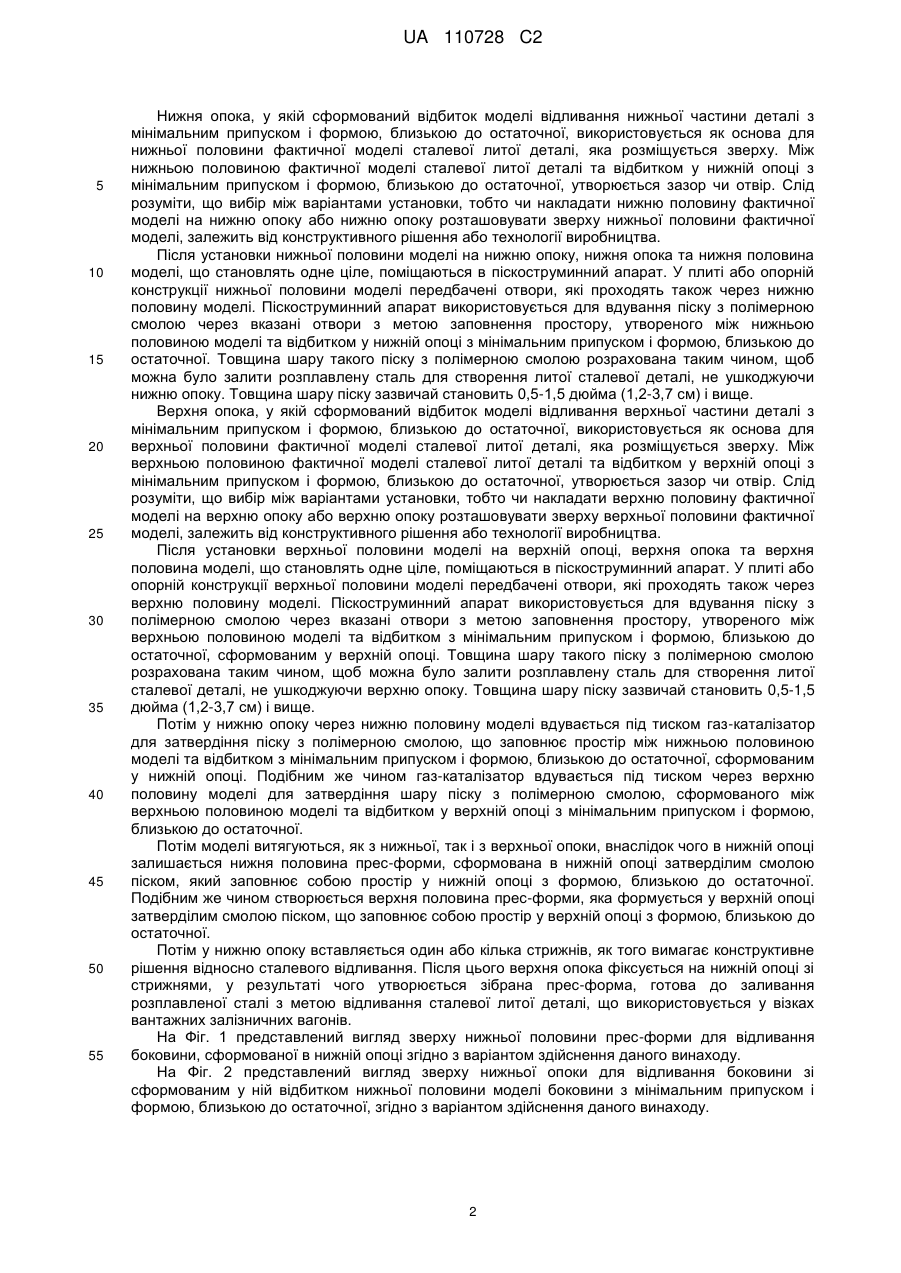 UA 110728 C2

Нижня опока, у якій сформований відбиток моделі відливання нижньої частини деталі з мінімальним припуском і формою, близькою до остаточної, використовується як основа для нижньої половини фактичної моделі сталевої литої деталі, яка розміщується зверху. Між нижньою половиною фактичної моделі сталевої литої деталі та відбитком у нижній опоці з мінімальним припуском і формою, близькою до остаточної, утворюється зазор чи отвір. Слід розуміти, що вибір між варіантами установки, тобто чи накладати нижню половину фактичної моделі на нижню опоку або нижню опоку розташовувати зверху нижньої половини фактичної моделі, залежить від конструктивного рішення або технології виробництва.

Після установки нижньої половини моделі на нижню опоку, нижня опока та нижня половина моделі, що становлять одне ціле, поміщаються в піскоструминний апарат. У плиті або опорній конструкції нижньої половини моделі передбачені отвори, які проходять також через нижню половину моделі. Піскоструминний апарат використовується для вдування піску з полімерною смолою через вказані отвори з метою заповнення простору, утвореного між нижньою половиною моделі та відбитком у нижній опоці з мінімальним припуском і формою, близькою до остаточної. Товщина шару такого піску з полімерною смолою розрахована таким чином, щоб можна було залити розплавлену сталь для створення литої сталевої деталі, не ушкоджуючи нижню опоку. Товщина шару піску зазвичай становить 0,5-1,5 дюйма (1,2-3,7 см) і вище.

Верхня опока, у якій сформований відбиток моделі відливання верхньої частини деталі з мінімальним припуском і формою, близькою до остаточної, використовується як основа для верхньої половини фактичної моделі сталевої литої деталі, яка розміщується зверху. Між верхньою половиною фактичної моделі сталевої литої деталі та відбитком у верхній опоці з мінімальним припуском і формою, близькою до остаточної, утворюється зазор чи отвір. Слід розуміти, що вибір між варіантами установки, тобто чи накладати верхню половину фактичної моделі на верхню опоку або верхню опоку розташовувати зверху верхньої половини фактичної моделі, залежить від конструктивного рішення або технології виробництва.

Після установки верхньої половини моделі на верхній опоці, верхня опока та верхня половина моделі, що становлять одне ціле, поміщаються в піскоструминний апарат. У плиті або опорній конструкції верхньої половини моделі передбачені отвори, які проходять також через верхню половину моделі. Піскоструминний апарат використовується для вдування піску з полімерною смолою через вказані отвори з метою заповнення простору, утвореного між верхньою половиною моделі та відбитком з мінімальним припуском і формою, близькою до остаточної, сформованим у верхній опоці. Товщина шару такого піску з полімерною смолою розрахована таким чином, щоб можна було залити розплавлену сталь для створення литої сталевої деталі, не ушкоджуючи верхню опоку. Товщина шару піску зазвичай становить 0,5-1,5 дюйма (1,2-3,7 см) і вище.

Потім у нижню опоку через нижню половину моделі вдувається під тиском газ-каталізатор для затвердіння піску з полімерною смолою, що заповнює простір між нижньою половиною моделі та відбитком з мінімальним припуском і формою, близькою до остаточної, сформованим у нижній опоці. Подібним же чином газ-каталізатор вдувається під тиском через верхню половину моделі для затвердіння шару піску з полімерною смолою, сформованого між верхньою половиною моделі та відбитком у верхній опоці з мінімальним припуском і формою, близькою до остаточної.

Потім моделі витягуються, як з нижньої, так і з верхньої опоки, внаслідок чого в нижній опоці залишається нижня половина прес-форми, сформована в нижній опоці затверділим смолою піском, який заповнює собою простір у нижній опоці з формою, близькою до остаточної. Подібним же чином створюється верхня половина прес-форми, яка формується у верхній опоці затверділим смолою піском, що заповнює собою простір у верхній опоці з формою, близькою до остаточної.

Потім у нижню опоку вставляється один або кілька стрижнів, як того вимагає конструктивне рішення відносно сталевого відливання. Після цього верхня опока фіксується на нижній опоці зі стрижнями, у результаті чого утворюється зібрана прес-форма, готова до заливання розплавленої сталі з метою відливання сталевої литої деталі, що використовується у візках вантажних залізничних вагонів.

На Фіг. 1 представлений вигляд зверху нижньої половини прес-форми для відливання боковини, сформованої в нижній опоці згідно з варіантом здійснення даного винаходу.

На Фіг. 2 представлений вигляд зверху нижньої опоки для відливання боковини зі сформованим у ній відбитком нижньої половини моделі боковини з мінімальним припуском і формою, близькою до остаточної, згідно з варіантом здійснення даного винаходу.

5
10
15
20
25
30
35
40
45
50
55

2